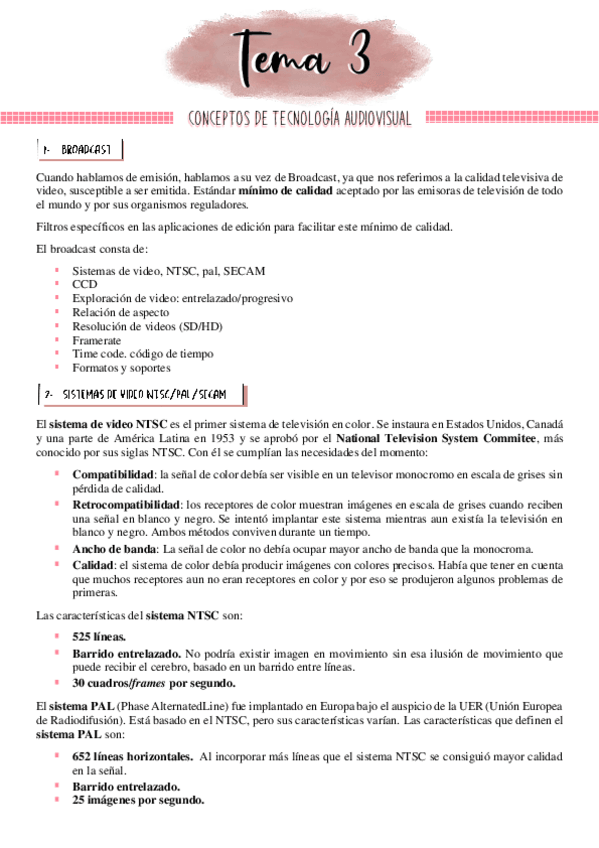 Tema 3

CONCEPTOS DE TECNOLOGÍA AUDIOVISUAL

1- BROADCAST

Cuando hablamos de emisión, hablamos a su vez de Broadcast, ya que nos referimos a la calidad televisiva de video, susceptible a ser emitida. Estándar **mínimo de calidad** aceptado por las emisoras de televisión de todo el mundo y por sus organismos reguladores.

Filtros específicos en las aplicaciones de edición para facilitar este mínimo de calidad.

El broadcast consta de:

- Sistemas de video, NTSC, pal, SECAM
- CCD
- Exploración de video: entrelazado/progresivo
- Relación de aspecto
- Resolución de videos (SD/HD)
- Framerate
- Time code. código de tiempo
- Formatos y soportes

2- SISTEMAS DE VIDEO NTSC/PAL/SECAM

El **sistema de video NTSC** es el primer sistema de televisión en color. Se instaura en Estados Unidos, Canadá y una parte de América Latina en 1953 y se aprobó por el **National Television System Commitee**, más conocido por sus siglas NTSC. Con él se cumplían las necesidades del momento:

- **Compatibilidad**: la señal de color debía ser visible en un televisor monocromo en escala de grises sin pérdida de calidad.
- **Retrocompatibilidad**: los receptores de color muestran imágenes en escala de grises cuando reciben una señal en blanco y negro. Se intentó implantar este sistema mientras aun existía la televisión en blanco y negro. Ambos métodos conviven durante un tiempo.
- **Ancho de banda**: La señal de color no debía ocupar mayor ancho de banda que la monocroma.
- **Calidad**: el sistema de color debía producir imágenes con colores precisos. Había que tener en cuenta que muchos receptores aun no eran receptores en color y por eso se produjeron algunos problemas de primeras.

Las características del **sistema NTSC** son:

- **525 líneas.**
- **Barrido entrelazado.** No podría existir imagen en movimiento sin esa ilusión de movimiento que puede recibir el cerebro, basado en un barrido entre líneas.
- **30 cuadros/*frames* por segundo.**

El **sistema PAL** (Phase AlternatedLine) fue implantado en Europa bajo el auspicio de la UER (Unión Europea de Radiodifusión). Está basado en el NTSC, pero sus características varían. Las características que definen el **sistema PAL** son:

- **652 líneas horizontales.** Al incorporar más líneas que el sistema NTSC se consiguió mayor calidad en la señal.
- **Barrido entrelazado.**
- **25 imágenes por segundo.**